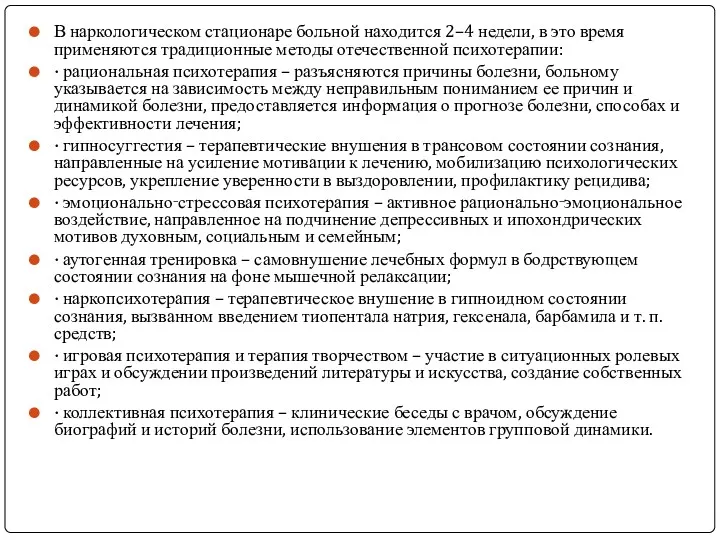 В наркологическом стационаре больной находится 2–4 недели, в это время применяются традиционные методы отечественной психотерапии:

· рациональная психотерапия – разъясняются причины болезни, больному указывается на зависимость между неправильным пониманием ее причин и динамикой болезни, предоставляется информация о прогнозе болезни, способах и эффективности лечения;

· гипносуггестия – терапевтические внушения в трансовом состоянии сознания, направленные на усиление мотивации к лечению, мобилизацию психологических ресурсов, укрепление уверенности в выздоровлении, профилактику рецидива;

· эмоционально-стрессовая психотерапия – активное рационально-эмоциональное воздействие, направленное на подчинение депрессивных и ипохондрических мотивов духовным, социальным и семейным;

· аутогенная тренировка – самовнушение лечебных формул в бодрствующем состоянии сознания на фоне мышечной релаксации;

· наркопсихотерапия – терапевтическое внушение в гипноидном состоянии сознания, вызванном введением тиопентала натрия, гексенала, барбамила и т. п. средств;

· игровая психотерапия и терапия творчеством – участие в ситуационных ролевых играх и обсуждении произведений литературы и искусства, создание собственных работ;

· коллективная психотерапия – клинические беседы с врачом, обсуждение биографий и историй болезни, использование элементов групповой динамики.